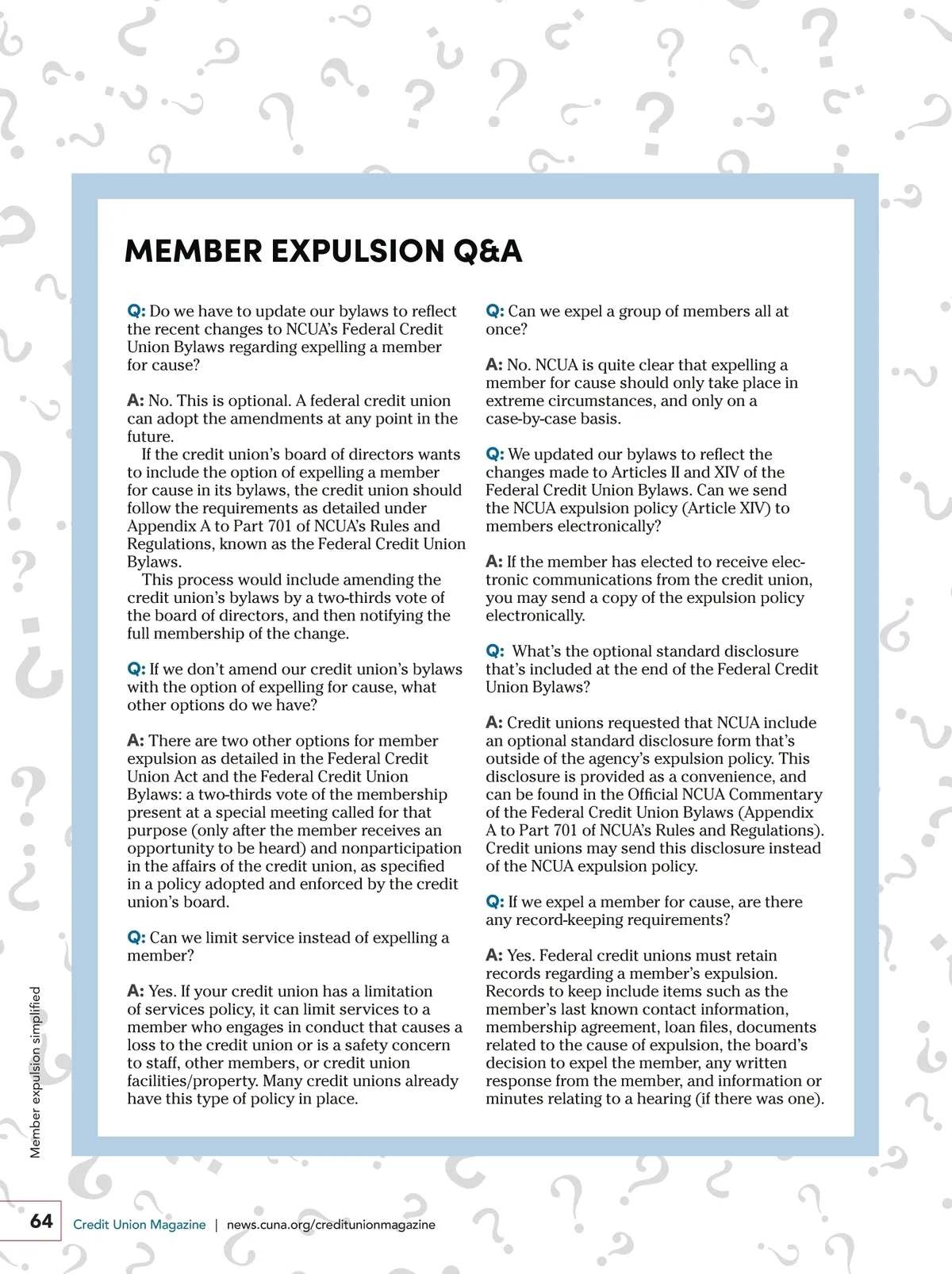 MEMBER EXPULSION Q&A

Q: Do we have to update our bylaws to reflect the recent changes to NCUA's Federal Credit Union Bylaws regarding expelling a member for cause?

A: No. This is optional. A federal credit union can adopt the amendments at any point in the future.

If the credit union's board of directors wants to include the option of expelling a member for cause in its bylaws, the credit union should follow the requirements as detailed under Appendix A to Part 701 of NCUA's Rules and Regulations, known as the Federal Credit Union Bylaws.

This process would include amending the credit union's bylaws by a two-thirds vote of the board of directors, and then notifying the full membership of the change.

Q: If we don't amend our credit union's bylaws with the option of expelling for cause, what other options do we have?

A: There are two other options for member expulsion as detailed in the Federal Credit Union Act and the Federal Credit Union Bylaws: a two-thirds vote of the membership present at a special meeting called for that purpose (only after the member receives an opportunity to be heard) and nonparticipation in the affairs of the credit union, as specified in a policy adopted and enforced by the credit union's board.

Q: Can we limit service instead of expelling a member?

A: Yes. If your credit union has a limitation of services policy, it can limit services to a member who engages in conduct that causes a loss to the credit union or is a safety concern to staff, other members, or credit union facilities/property. Many credit unions already have this type of policy in place.

Q: Can we expel a group of members all at once?

A: No. NCUA is quite clear that expelling a member for cause should only take place in extreme circumstances, and only on a case-by-case basis.

Q: We updated our bylaws to reflect the changes made to Articles II and XIV of the Federal Credit Union Bylaws. Can we send the NCUA expulsion policy (Article XIV) to members electronically?

A: If the member has elected to receive electronic communications from the credit union, you may send a copy of the expulsion policy electronically.

Q: What's the optional standard disclosure that's included at the end of the Federal Credit Union Bylaws?

A: Credit unions requested that NCUA include an optional standard disclosure form that's outside of the agency's expulsion policy. This disclosure is provided as a convenience, and can be found in the Official NCUA Commentary of the Federal Credit Union Bylaws (Appendix A to Part 701 of NCUA's Rules and Regulations). Credit unions may send this disclosure instead of the NCUA expulsion policy.

Q: If we expel a member for cause, are there any record-keeping requirements?

A: Yes. Federal credit unions must retain records regarding a member's expulsion. Records to keep include items such as the member's last known contact information, membership agreement, loan files, documents related to the cause of expulsion, the board's decision to expel the member, any written response from the member, and information or minutes relating to a hearing (if there was one).

Member expulsion simplified

64 Credit Union Magazine | news.cuna.org/creditunionmagazine